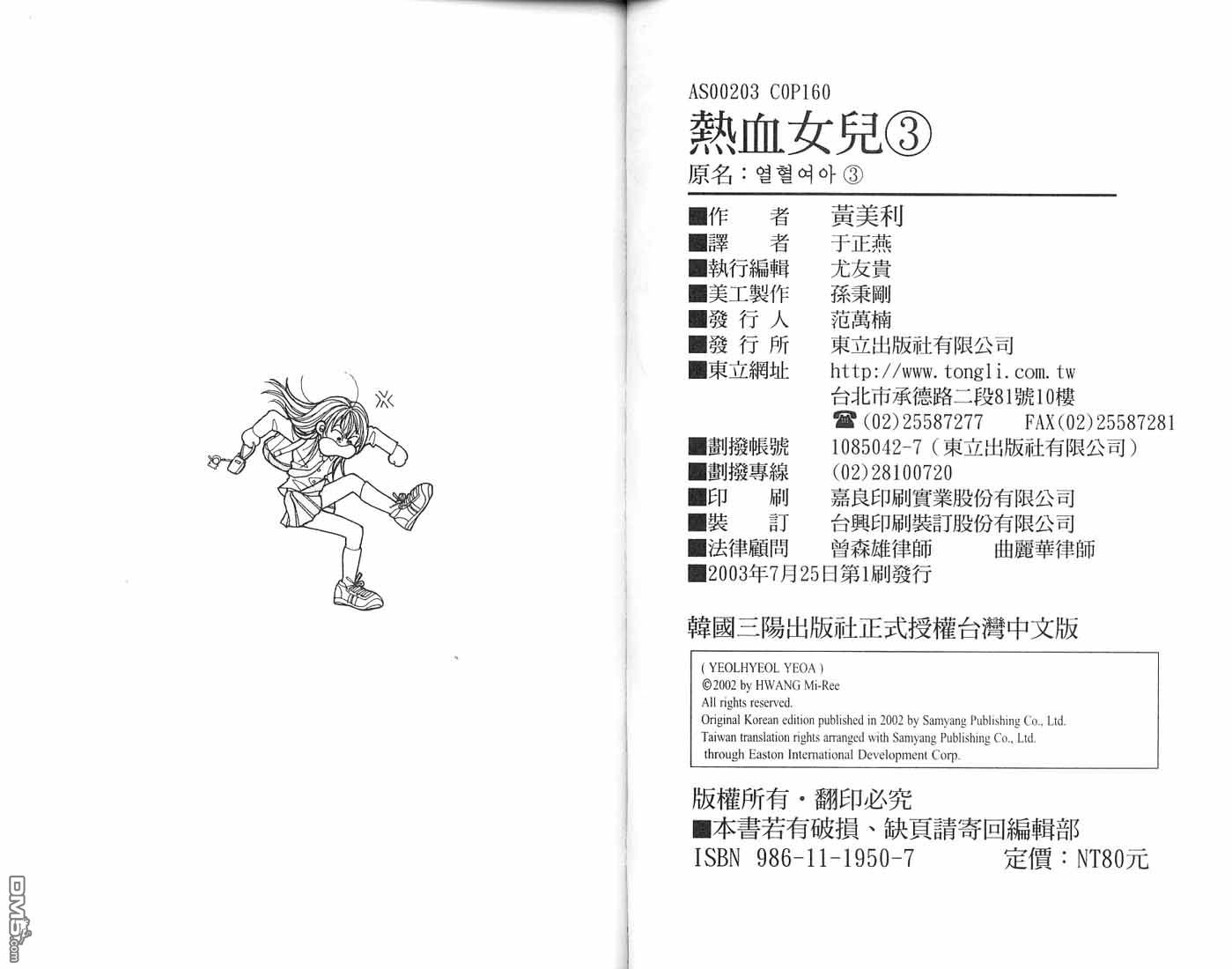 AS00203 C0P160

熱血女兒③

原名：열혈여아③

■作　者　黃美利
■譯　者　于正燕
■執行編輯　尤友貴
■美工製作　孫秉剛
■發行人　范萬楠
■發行所　東立出版社有限公司
■東立網址　http://www.tongli.com.tw
台北市承德路二段81號10樓
☎(02)25587277　FAX(02)25587281
■劃撥帳號　1085042-7(東立出版社有限公司)
■劃撥專線　(02)28100720
■印　刷　嘉良印刷實業股份有限公司
■裝　訂　台興印刷裝訂股份有限公司
■法律顧問　曾森雄律師　曲麗華律師
■2003年7月25日第1刷發行

韓國三陽出版社正式授權台灣中文版

( YEOLHYEOL YEOA )
©2002 by HWANG Mi-Ree
All rights reserved.
Original Korean edition published in 2002 by Samyang Publishing Co., Ltd.
Taiwan translation rights arranged with Samyang Publishing Co., Ltd.
through Easton International Development Corp.

版權所有・翻印必究
■本書若有破損、缺頁請寄回編輯部
ISBN 986-11-1950-7　定價：NT80元

DM5.com